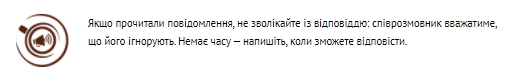 Якщо прочитали повідомлення, не зволікайте із відповіддю: співрозмовник вважатиме, що його ігнорують. Немає часу – напишіть, коли зможете відповісти.